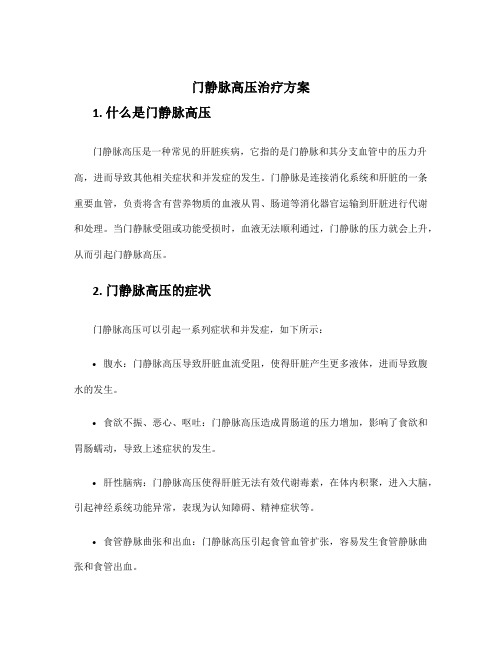 门静脉高压治疗方案

1. 什么是门静脉高压

门静脉高压是一种常见的肝脏疾病，它指的是门静脉和其分支血管中的压力升高，进而导致其他相关症状和并发症的发生。门静脉是连接消化系统和肝脏的一条重要血管，负责将含有营养物质的血液从胃、肠道等消化器官运输到肝脏进行代谢和处理。当门静脉受阻或功能受损时，血液无法顺利通过，门静脉的压力就会上升，从而引起门静脉高压。

2. 门静脉高压的症状

门静脉高压可以引起一系列症状和并发症，如下所示：

• 腹水：门静脉高压导致肝脏血流受阻，使得肝脏产生更多液体，进而导致腹水的发生。

• 食欲不振、恶心、呕吐：门静脉高压造成胃肠道的压力增加，影响了食欲和胃肠蠕动，导致上述症状的发生。

• 肝性脑病：门静脉高压使得肝脏无法有效代谢毒素，在体内积聚，进入大脑，引起神经系统功能异常，表现为认知障碍、精神症状等。

• 食管静脉曲张和出血：门静脉高压引起食管血管扩张，容易发生食管静脉曲张和食管出血。